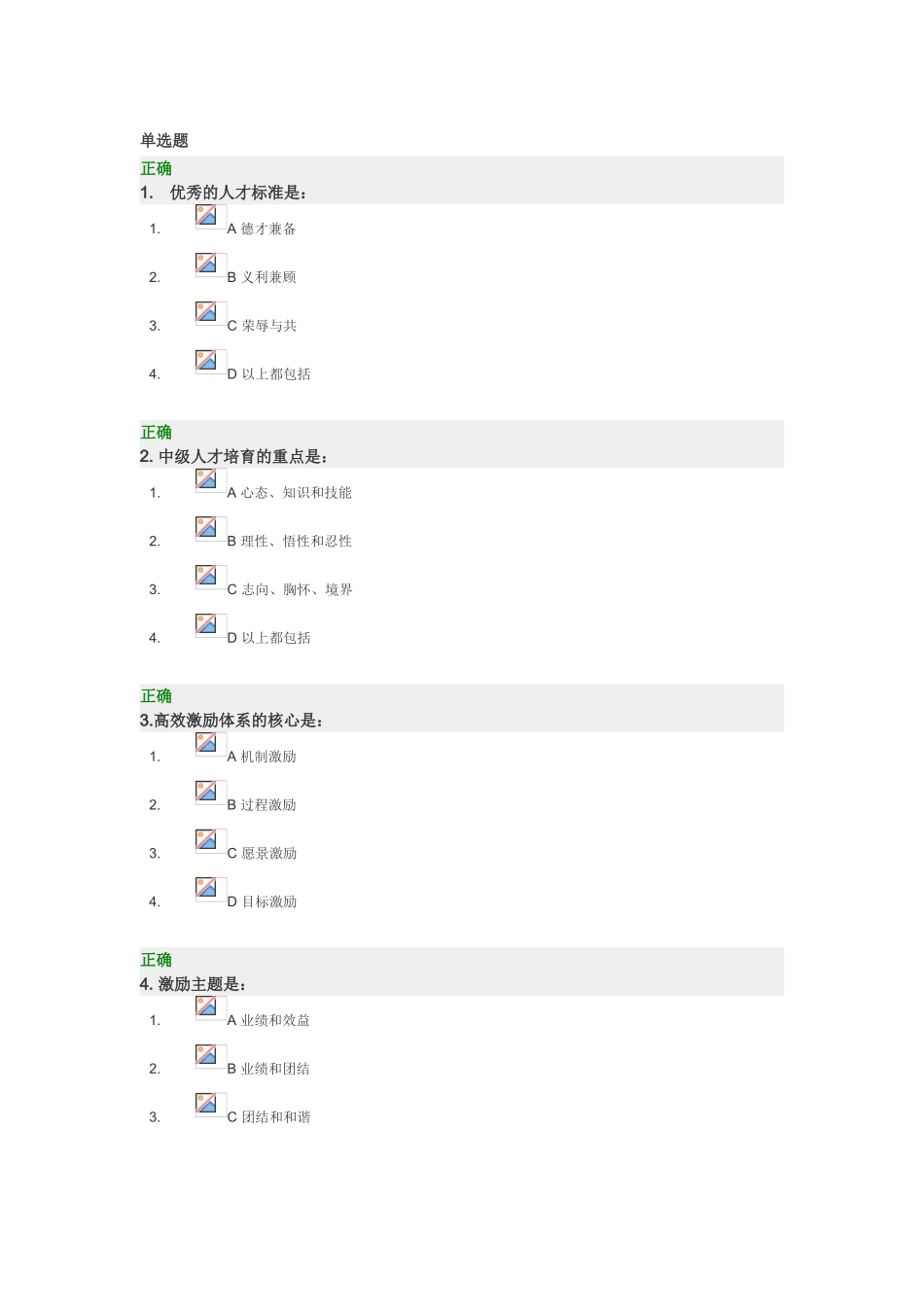 单选题

正确

1. 优秀的人才标准是：

1. A 德才兼备

2. B 义利兼顾

3. C 荣辱与共

4. D 以上都包括

正确

2. 中级人才培育的重点是：

1. A 心态、知识和技能

2. B 理性、悟性和忍性

3. C 志向、胸怀、境界

4. D 以上都包括

正确

3.高效激励体系的核心是：

1. A 机制激励

2. B 过程激励

3. C 愿景激励

4. D 目标激励

正确

4. 激励主题是：

1. A 业绩和效益

2. B 业绩和团结

3. C 团结和和谐